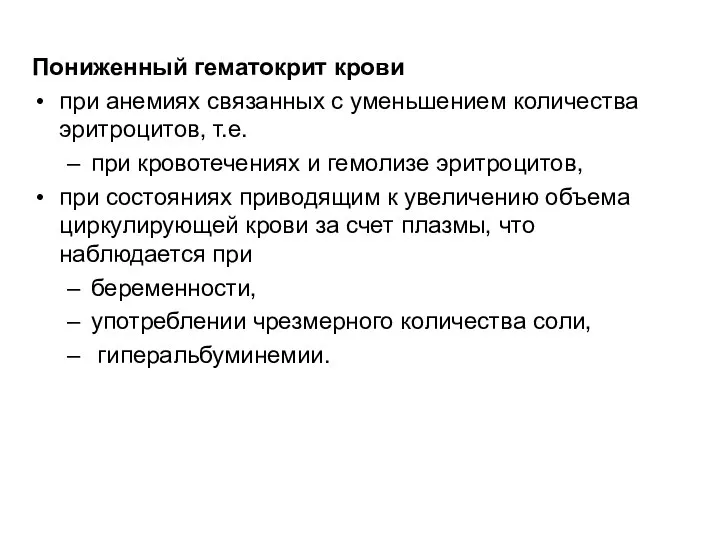 Пониженный гематокрит крови

• при анемиях связанных с уменьшением количества эритроцитов, т.е.
– при кровотечениях и гемолизе эритроцитов,
• при состояниях приводящим к увеличению объема циркулирующей крови за счет плазмы, что наблюдается при
– беременности,
– употреблении чрезмерного количества соли,
– гиперальбуминемии.